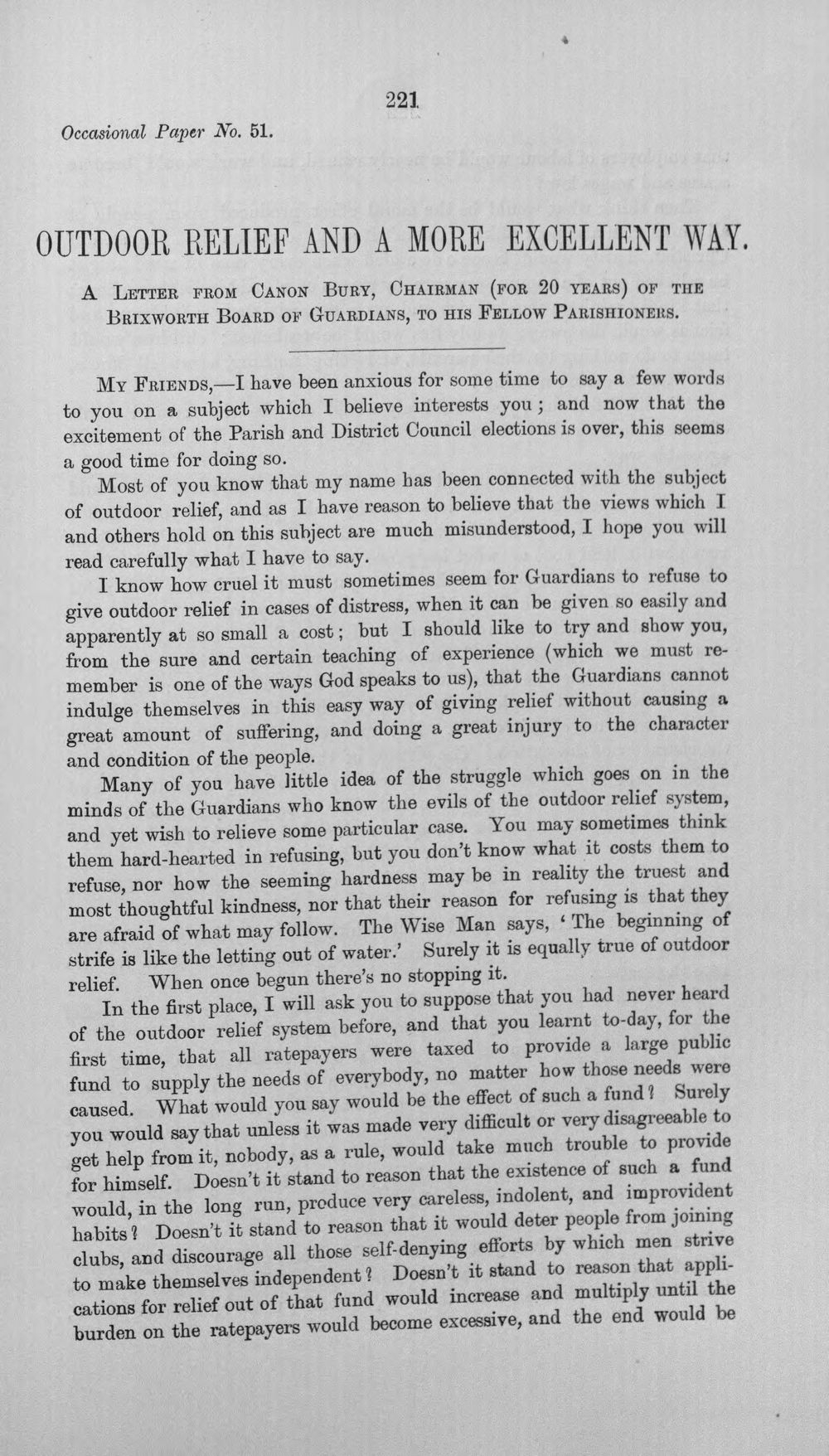 221

Occasional Paper No. 51.

OUTDOOR RELIEF AND A MORE EXCELLENT WAY.

A Letter from Canon Bury, Chairman (for 20 years) of the Brixworth Board of Guardians, to his Fellow Parishioners.

My Friends,—I have been anxious for some time to say a few words to you on a subject which I believe interests you; and now that the excitement of the Parish and District Council elections is over, this seems a good time for doing so.

Most of you know that my name has been connected with the subject of outdoor relief, and as I have reason to believe that the views which I and others hold on this subject are much misunderstood, I hope you will read carefully what I have to say.

I know how cruel it must sometimes seem for Guardians to refuse to give outdoor relief in cases of distress, when it can be given so easily and apparently at so small a cost; but I should like to try and show you, from the sure and certain teaching of experience (which we must remember is one of the ways God speaks to us), that the Guardians cannot indulge themselves in this easy way of giving relief without causing a great amount of suffering, and doing a great injury to the character and condition of the people.

Many of you have little idea of the struggle which goes on in the minds of the Guardians who know the evils of the outdoor relief system, and yet wish to relieve some particular case. You may sometimes think them hard-hearted in refusing, but you don't know what it costs them to refuse, nor how the seeming hardness may be in reality the truest and most thoughtful kindness, nor that their reason for refusing is that they are afraid of what may follow. The Wise Man says, 'The beginning of strife is like the letting out of water.' Surely it is equally true of outdoor relief. When once begun there's no stopping it.

In the first place, I will ask you to suppose that you had never heard of the outdoor relief system before, and that you learnt to-day, for the first time, that all ratepayers were taxed to provide a large public fund to supply the needs of everybody, no matter how those needs were caused. What would you say would be the effect of such a fund? Surely you would say that unless it was made very difficult or very disagreeable to get help from it, nobody, as a rule, would take much trouble to provide for himself. Doesn't it stand to reason that the existence of such a fund would, in the long run, produce very careless, indolent, and improvident habits? Doesn't it stand to reason that it would deter people from joining clubs, and discourage all those self-denying efforts by which men strive to make themselves independent? Doesn't it stand to reason that applications for relief out of that fund would increase and multiply until the burden on the ratepayers would become excessive, and the end would be